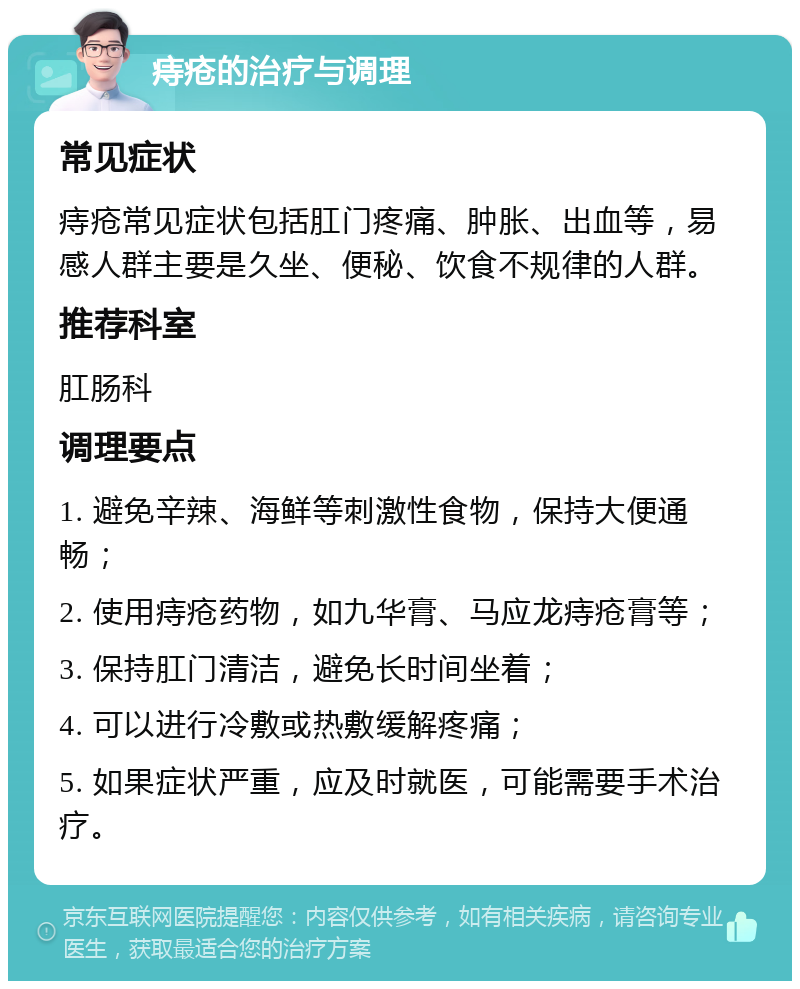 痔疮的治疗与调理

常见症状

痔疮常见症状包括肛门疼痛、肿胀、出血等，易感人群主要是久坐、便秘、饮食不规律的人群。

推荐科室

肛肠科

调理要点

1. 避免辛辣、海鲜等刺激性食物，保持大便通畅；

2. 使用痔疮药物，如九华膏、马应龙痔疮膏等；

3. 保持肛门清洁，避免长时间坐着；

4. 可以进行冷敷或热敷缓解疼痛；

5. 如果症状严重，应及时就医，可能需要手术治疗。

京东互联网医院提醒您：内容仅供参考，如有相关疾病，请咨询专业医生，获取最适合您的治疗方案